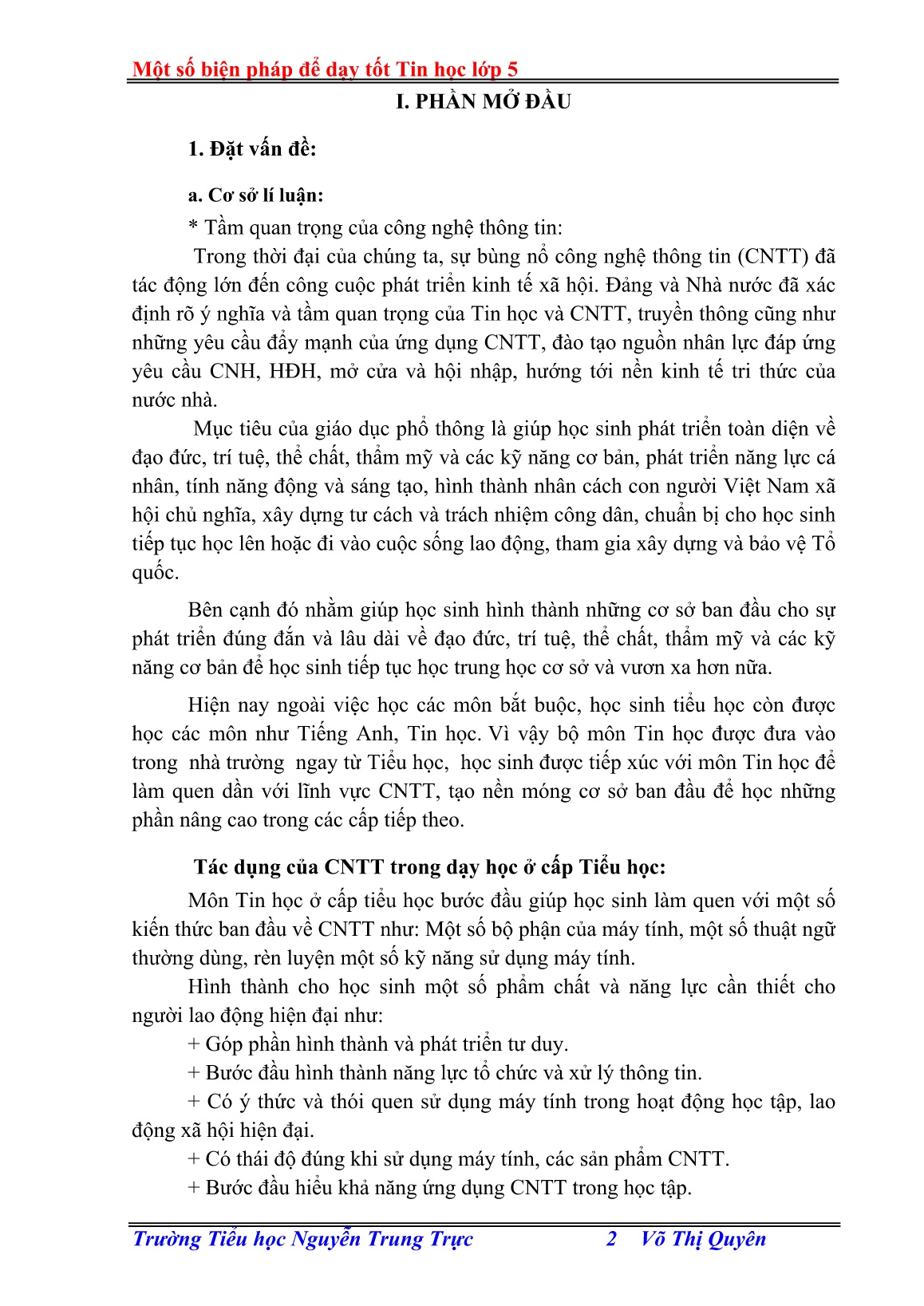 Một số biện pháp để dạy tốt Tin học lớp 5

I. PHẦN MỞ ĐẦU

1. Đặt vấn đề:

a. Cơ sở lí luận:

* Tầm quan trọng của công nghệ thông tin:

Trong thời đại của chúng ta, sự bùng nổ công nghệ thông tin (CNTT) đã tác động lớn đến công cuộc phát triển kinh tế xã hội. Đảng và Nhà nước đã xác định rõ ý nghĩa và tầm quan trọng của Tin học và CNTT, truyền thông cũng như những yêu cầu đẩy mạnh của ứng dụng CNTT, đào tạo nguồn nhân lực đáp ứng yêu cầu CNH, HĐH, mở cửa và hội nhập, hướng tới nền kinh tế tri thức của nước nhà.

Mục tiêu của giáo dục phổ thông là giúp học sinh phát triển toàn diện về đạo đức, trí tuệ, thể chất, thẩm mỹ và các kỹ năng cơ bản, phát triển năng lực cá nhân, tính năng động và sáng tạo, hình thành nhân cách con người Việt Nam xã hội chủ nghĩa, xây dựng tư cách và trách nhiệm công dân, chuẩn bị cho học sinh tiếp tục học lên hoặc đi vào cuộc sống lao động, tham gia xây dựng và bảo vệ Tổ quốc.

Bên cạnh đó nhằm giúp học sinh hình thành những cơ sở ban đầu cho sự phát triển đúng đắn và lâu dài về đạo đức, trí tuệ, thể chất, thẩm mỹ và các kỹ năng cơ bản để học sinh tiếp tục học trung học cơ sở và vươn xa hơn nữa.

Hiện nay ngoài việc học các môn bắt buộc, học sinh tiểu học còn được học các môn như Tiếng Anh, Tin học. Vì vậy bộ môn Tin học được đưa vào trong nhà trường ngay từ Tiểu học, học sinh được tiếp xúc với môn Tin học để làm quen dần với lĩnh vực CNTT, tạo nền móng cơ sở ban đầu để học những phần nâng cao trong các cấp tiếp theo.

Tác dụng của CNTT trong dạy học ở cấp Tiểu học:

Môn Tin học ở cấp tiểu học bước đầu giúp học sinh làm quen với một số kiến thức ban đầu về CNTT như: Một số bộ phận của máy tính, một số thuật ngữ thường dùng, rèn luyện một số kỹ năng sử dụng máy tính.

Hình thành cho học sinh một số phẩm chất và năng lực cần thiết cho người lao động hiện đại như:

+ Góp phần hình thành và phát triển tư duy.

+ Bước đầu hình thành năng lực tổ chức và xử lý thông tin.

+ Có ý thức và thói quen sử dụng máy tính trong hoạt động học tập, lao động xã hội hiện đại.

+ Có thái độ đúng khi sử dụng máy tính, các sản phẩm CNTT.

+ Bước đầu hiểu khả năng ứng dụng CNTT trong học tập.

Trường Tiểu học Nguyễn Trung Trực 2 Võ Thị Quyên